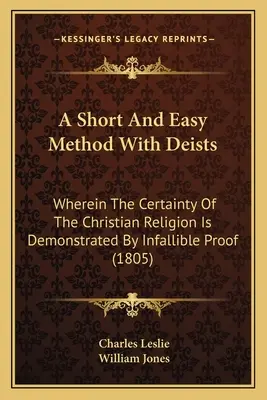 —KESSINGER'S LEGACY REPRINTS—

A Short And Easy Method With Deists

Wherein The Certainty Of The Christian Religion Is Demonstrated By Infallible Proof (1805)

Charles Leslie
William Jones